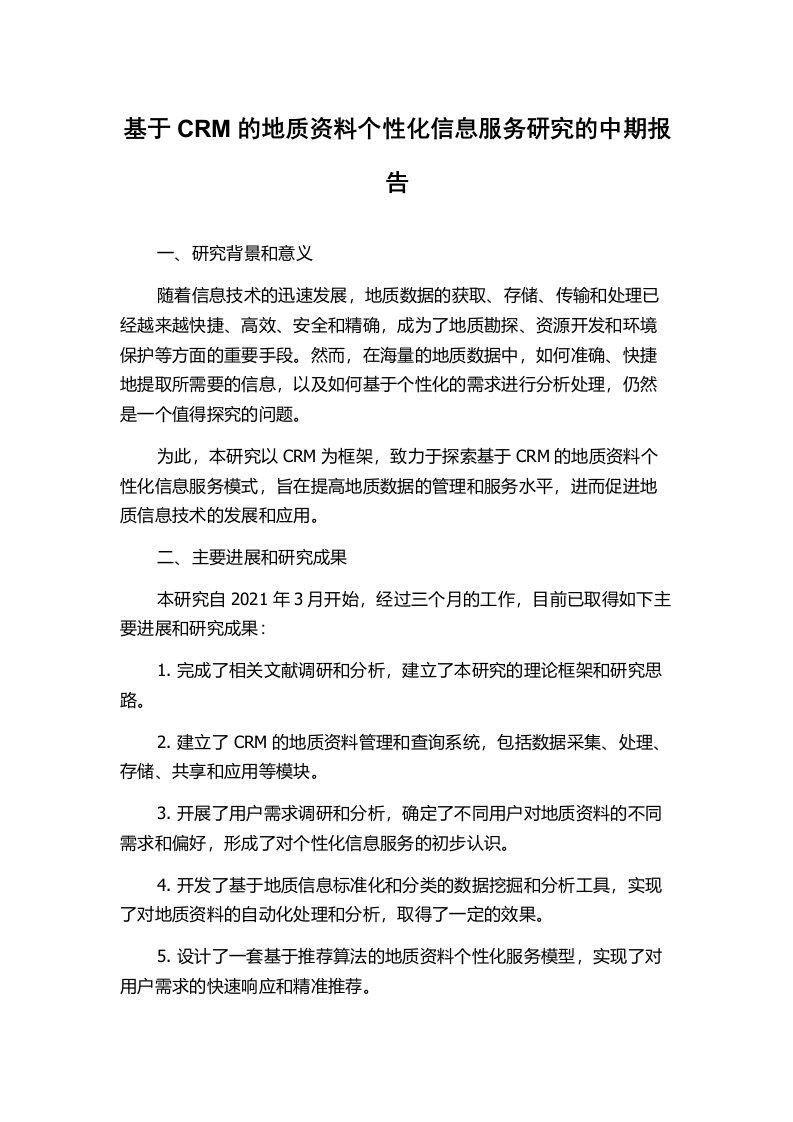 基于 CRM 的地质资料个性化信息服务研究的中期报告

一、研究背景和意义

随着信息技术的迅速发展，地质数据的获取、存储、传输和处理已经越来越快捷、高效、安全和精确，成为了地质勘探、资源开发和环境保护等方面的重要手段。然而，在海量的地质数据中，如何准确、快捷地提取所需要的信息，以及如何基于个性化的需求进行分析处理，仍然是一个值得探究的问题。

为此，本研究以 CRM 为框架，致力于探索基于 CRM 的地质资料个性化信息服务模式，旨在提高地质数据的管理和服务水平，进而促进地质信息技术的发展和应用。

二、主要进展和研究成果

本研究自 2021 年 3 月开始，经过三个月的工作，目前已取得如下主要进展和研究成果：

1. 完成了相关文献调研和分析，建立了本研究的理论框架和研究思路。

2. 建立了 CRM 的地质资料管理和查询系统，包括数据采集、处理、存储、共享和应用等模块。

3. 开展了用户需求调研和分析，确定了不同用户对地质资料的不同需求和偏好，形成了对个性化信息服务的初步认识。

4. 开发了基于地质信息标准化和分类的数据挖掘和分析工具，实现了对地质资料的自动化处理和分析，取得了一定的效果。

5. 设计了一套基于推荐算法的地质资料个性化服务模型，实现了对用户需求的快速响应和精准推荐。